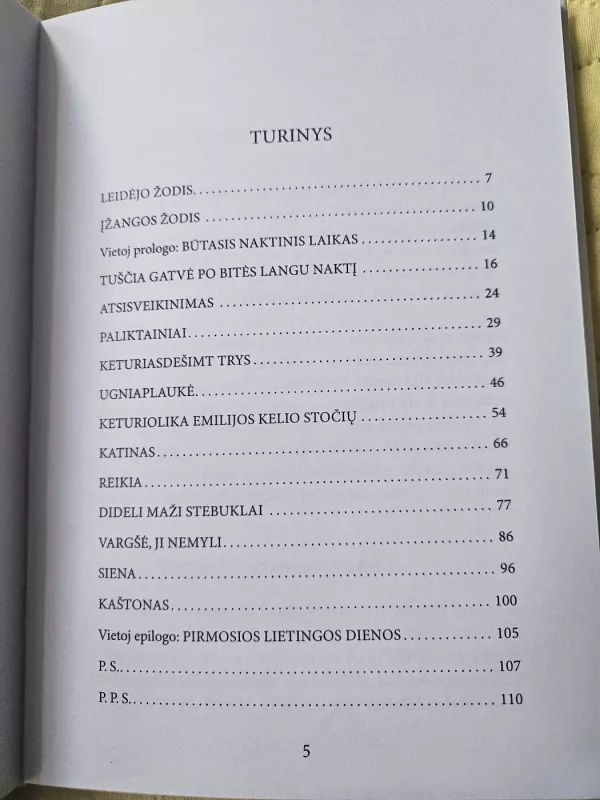 TURINYS

LEIDĖJO ŽODIS 7
ĮŽANGOS ŽODIS 10
Vietoj prologo: BŪTASIS NAKTINIS LAIKAS 14
TUŠČIA GATVĖ PO BITĖS LANGU NAKTĮ 16
ATSISVEIKINIMAS 24
PALIKTAINIAI 29
KETURIASDEŠIMT TRYS 39
UGNIAPLAUKĖ 46
KETURIOLIKA EMILIJOS KELIO STOČIŲ 54
KATINAS 66
REIKIA 71
DIDELI MAŽI STEBUKLAI 77
VARGŠĖ, JI NEMYLI 86
SIENA 96
KAŠTONAS 100
Vietoj epilogo: PIRMOSIOS LIETINGOS DIENOS 105
P. S. 107
P. P. S. 110

5